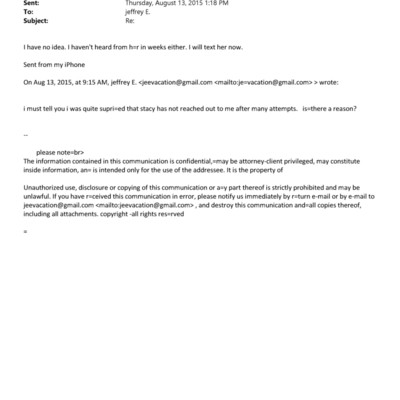 Sent: Thursday, August 13, 2015 1:18 PM
To: jeffrey E.
Subject: Re:

I have no idea. I haven't heard from h=r in weeks either. I will text her now.

Sent from my iPhone

On Aug 13, 2015, at 9:15 AM, jeffrey E. <jeevacation@gmail.com <mailto:je=vacation@gmail.com> > wrote:

i must tell you i was quite supri=ed that stacy has not reached out to me after many attempts. is=there a reason?

--

please note=br>
The information contained in this communication is confidential,=may be attorney-client privileged, may constitute inside information, an= is intended only for the use of the addressee. It is the property of

Unauthorized use, disclosure or copying of this communication or a=y part thereof is strictly prohibited and may be unlawful. If you have r=ceived this communication in error, please notify us immediately by r=turn e-mail or by e-mail to jeevacation@gmail.com <mailto:jeevacation@gmail.com> , and destroy this communication and=all copies thereof, including all attachments. copyright -all rights res=rved

=